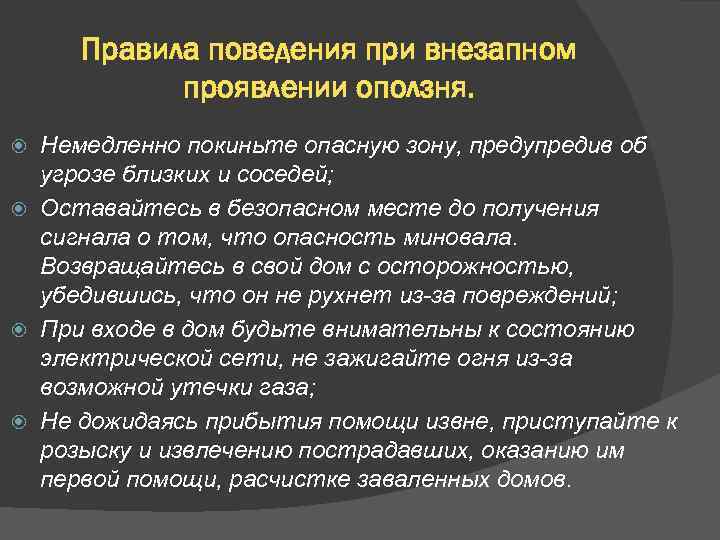 Правила поведения при внезапном проявлении оползня.

Немедленно покиньте опасную зону, предупредив об угрозе близких и соседей;

Оставайтесь в безопасном месте до получения сигнала о том, что опасность миновала. Возвращайтесь в свой дом с осторожностью, убедившись, что он не рухнет из-за повреждений;

При входе в дом будьте внимательны к состоянию электрической сети, не зажигайте огня из-за возможной утечки газа;

Не дожидаясь прибытия помощи извне, приступайте к розыску и извлечению пострадавших, оказанию им первой помощи, расчистке заваленных домов.